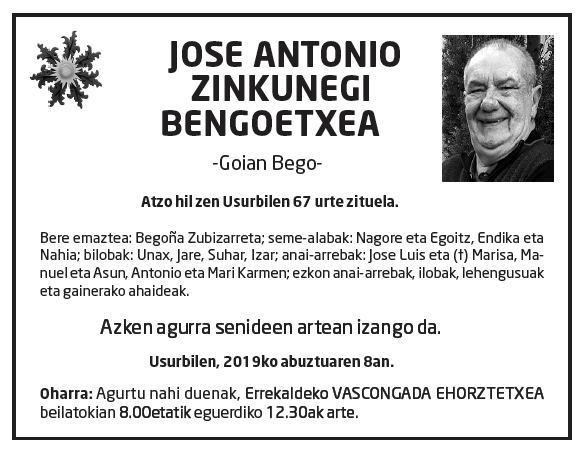 JOSE ANTONIO ZINKUNEGI BENGOETXEA

-Goian Bego-

Atzo hil zen Usurbilen 67 urte zituela.

Bere emaztea: Begoña Zubizarreta; seme-alabak: Nagore eta Egoitz, Endika eta Nahia; bilobak: Unax, Jare, Suhar, Izar; anai-arrebak: Jose Luis eta (†) Marisa, Manuel eta Asun, Antonio eta Mari Karmen; ezkon anai-arrebak, ilobak, lehengusuak eta gainerako ahaideak.

Azken agurra senideen artean izango da.

Usurbilen, 2019ko abuztuaren 8an.

Oharra: Agurtu nahi duenak, Errekaldeko VASCONGADA EHORZTETXEA beilatokian 8.00etatik eguerdiko 12.30ak arte.